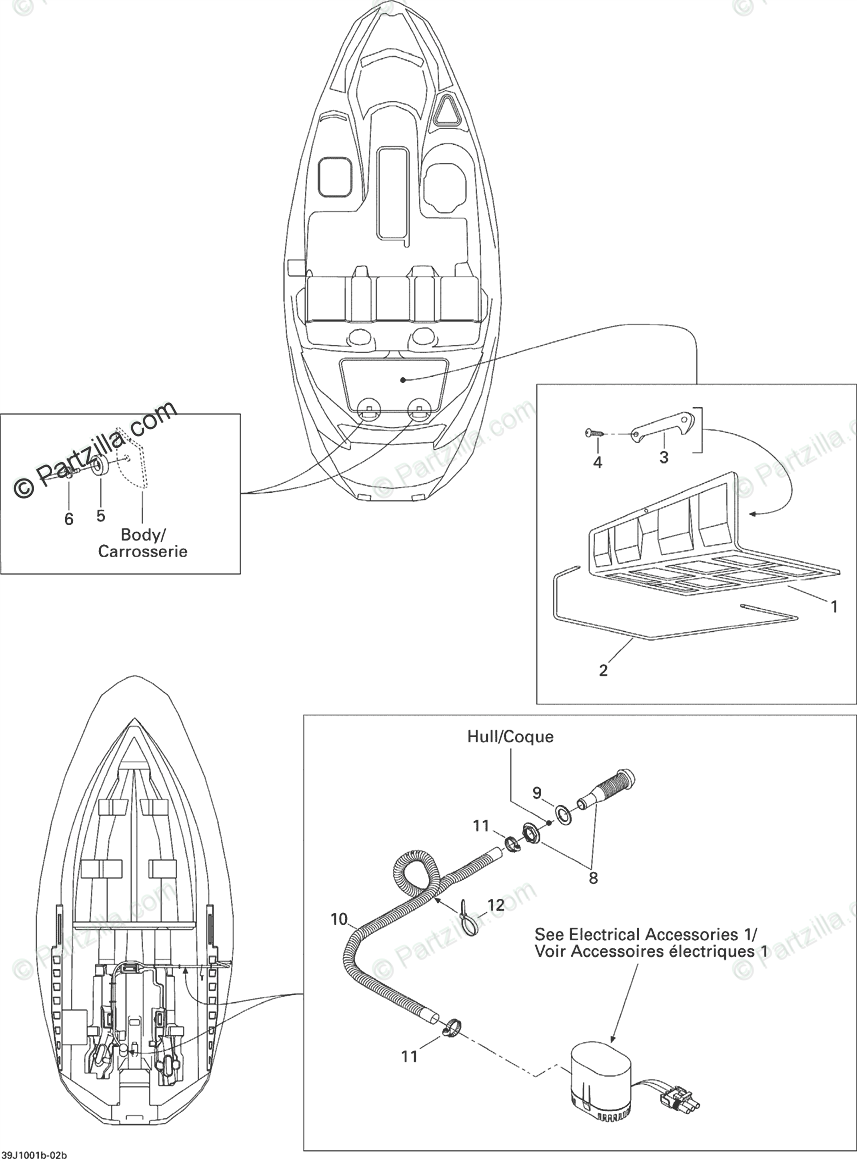 © Partzilla.com

6
5
Body/
Carrosserie

4
3
1
2

Hull/Coque
9
11
8
10
12
See Electrical Accessories 1/
Voir Accessoires électriques 1
11

39J1001b-02b